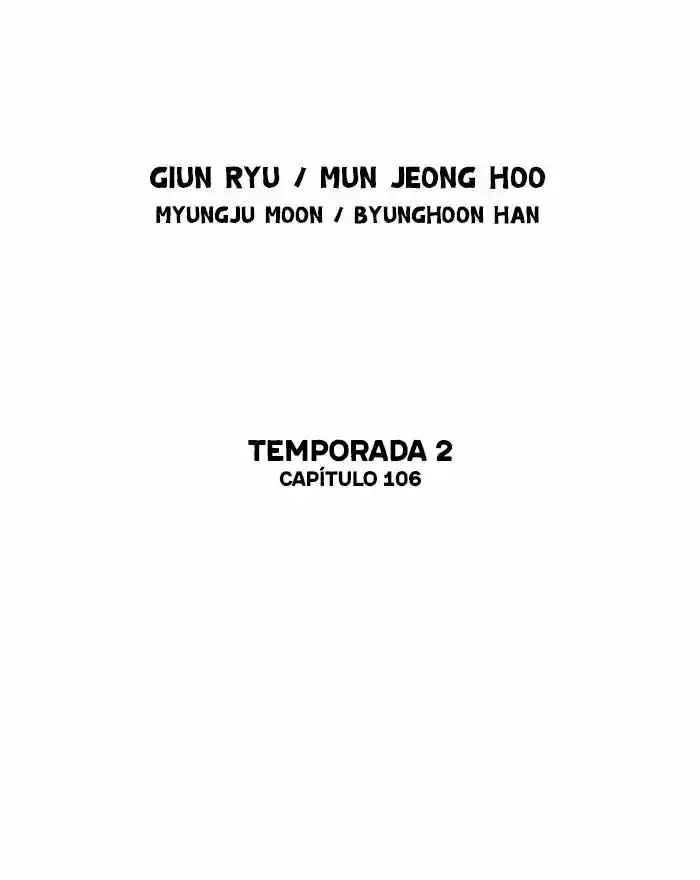 GIUN RYU / MUN JEONG HOO
MYUNGJU MOON / BYUNGHOON HAN

TEMPORADA 2
CAPÍTULO 106